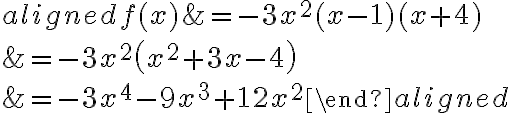 $aligned f(x) \& = -3x^2(x-1)(x+4)$
$\& = -3x^2(x^2+3x-4)$
$\& = -3x^4-9x^3+12x^2$[\end?]$aligned$